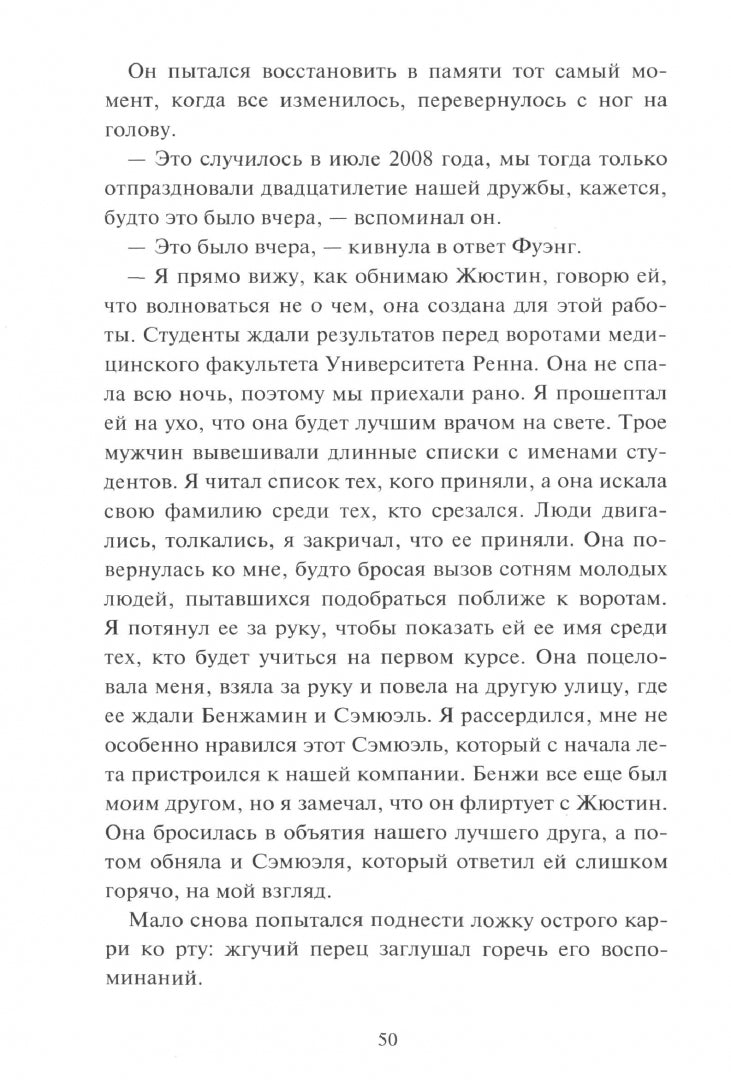 Он пытался восстановить в памяти тот самый момент, когда все изменилось, перевернулось с ног на голову.

— Это случилось в июле 2008 года, мы тогда только отпраздновали двадцатилетие нашей дружбы, кажется, будто это было вчера, — вспоминал он.

— Это было вчера, — кивнула в ответ Фуэнг.

— Я прямо вижу, как обнимаю Жюстин, говорю ей, что волноваться не о чем, она создана для этой работы. Студенты ждали результатов перед воротами медицинского факультета Университета Ренна. Она не спала всю ночь, поэтому мы приехали рано. Я прошептал ей на ухо, что она будет лучшим врачом на свете. Трое мужчин вывешивали длинные списки с именами студентов. Я читал список тех, кого приняли, а она искала свою фамилию среди тех, кто срезался. Люди двигались, толкались, я закричал, что ее приняли. Она повернулась ко мне, будто бросая вызов сотням молодых людей, пытавшихся подобраться поближе к воротам. Я потянул ее за руку, чтобы показать ей ее имя среди тех, кто будет учиться на первом курсе. Она поцеловала меня, взяла за руку и повела на другую улицу, где ее ждали Бенжамин и Сэмюэль. Я рассердился, мне не особенно нравился этот Сэмюэль, который с начала лета пристроился к нашей компании. Бенжи все еще был моим другом, но я замечал, что он флиртует с Жюстин. Она бросилась в объятия нашего лучшего друга, а потом обняла и Сэмюэля, который ответил ей слишком горячо, на мой взгляд.

Мало снова попытался поднести ложку острого карри ко рту: жгучий перец заглушал горечь его воспоминаний.

50